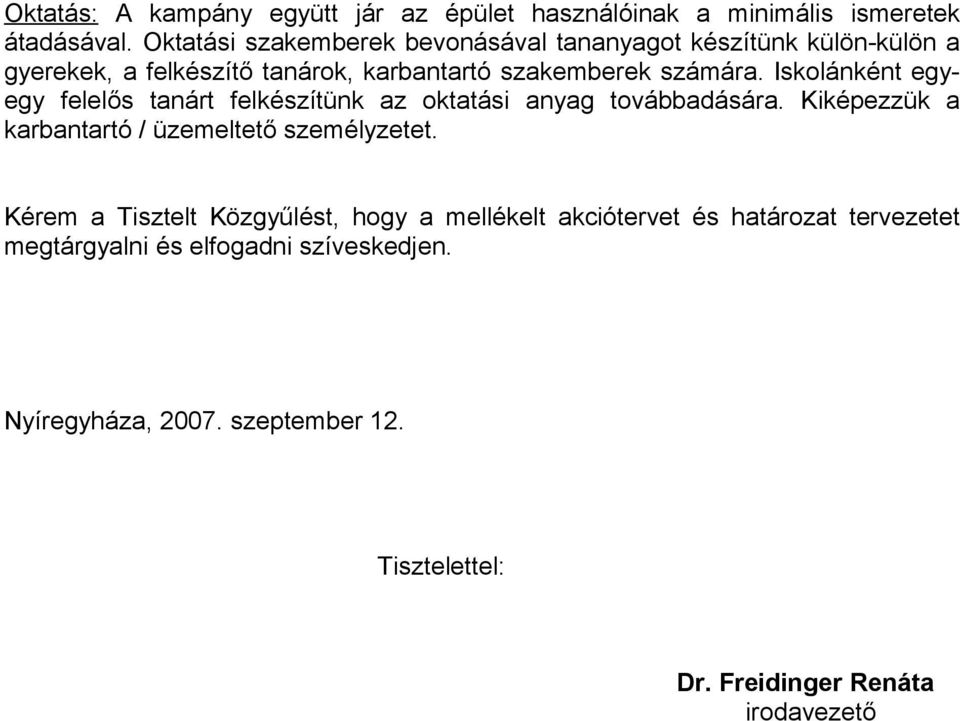 Oktatás: A kampány együtt jár az épület használóinak a minimális ismeretek átadásával. Oktatási szakemberek bevonásával tananyagot készítünk külön-külön a gyerekek, a felkészítő tanárok, karbantartó szakemberek számára. Iskolánként egy-egy felelős tanárt felkészítünk az oktatási anyag továbbadására. Kiképezzük a karbantartó / üzemeltető személyzetet.

Kérem a Tisztelt Közgyűlést, hogy a mellékelt akciótervet és határozat tervezetet megtárgyalni és elfogadni szíveskedjen.

Nyíregyháza, 2007. szeptember 12.

Tisztelettel:

Dr. Freidinger Renáta
irodavezető